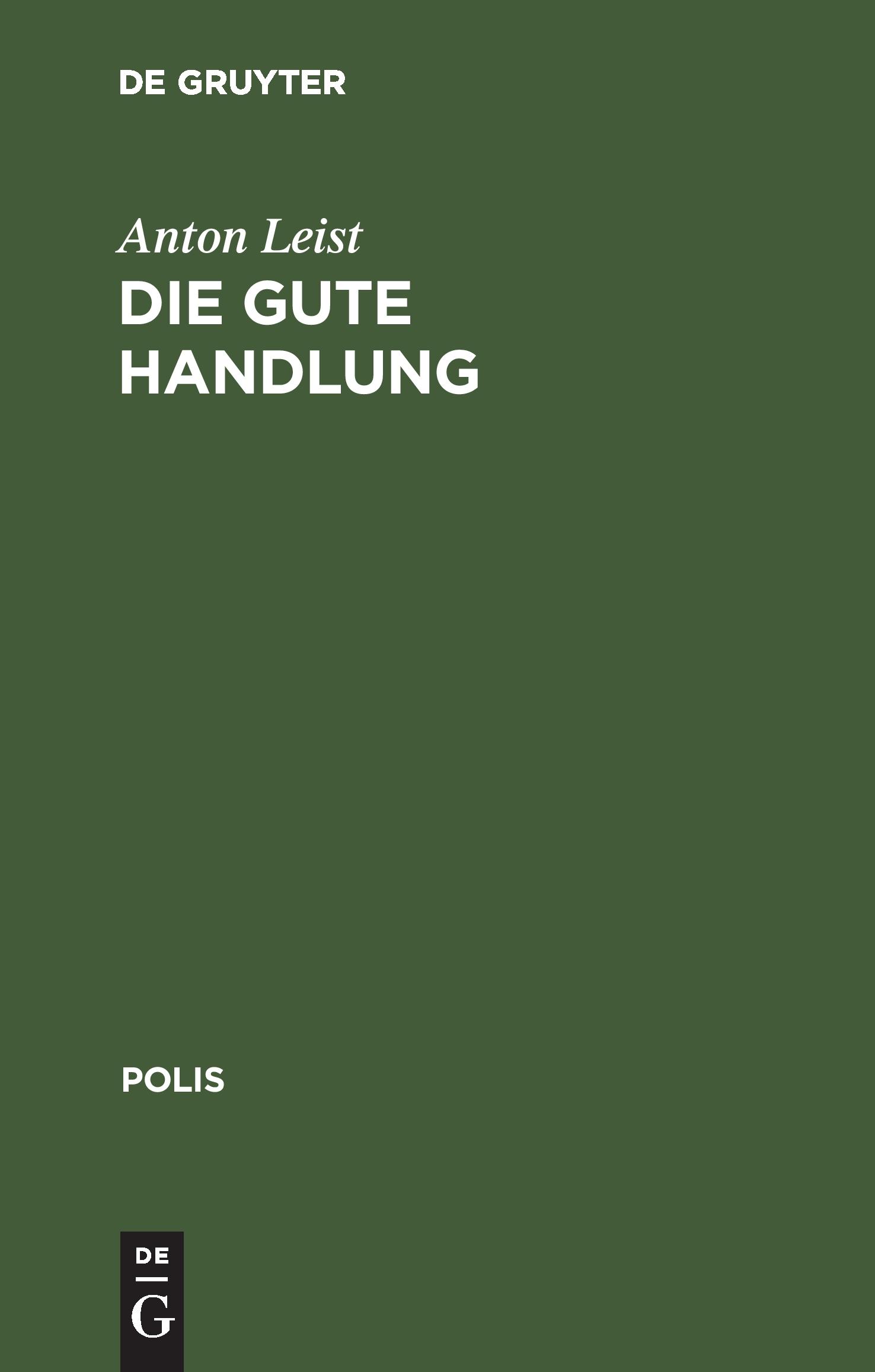 DE GRUYTER

Anton Leist

DIE GUTE HANDLUNG

POLIS

DE
G